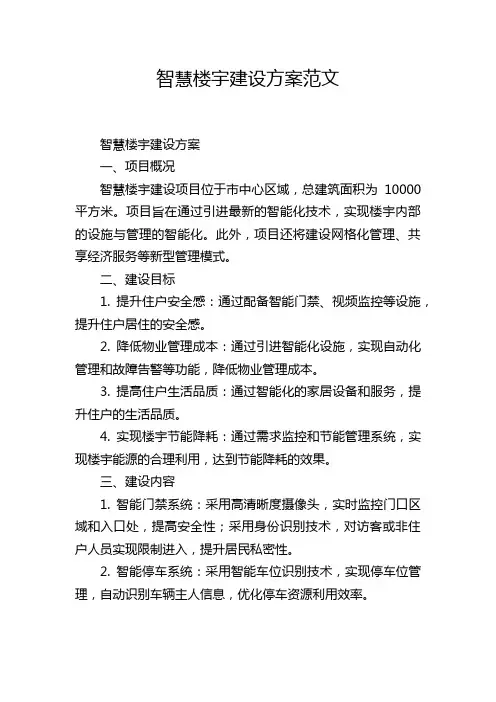 智慧楼宇建设方案范文

智慧楼宇建设方案

一、项目概况

智慧楼宇建设项目位于市中心区域，总建筑面积为 10000 平方米。项目旨在通过引进最新的智能化技术，实现楼宇内部的设施与管理的智能化。此外，项目还将建设网格化管理、共享经济服务等新型管理模式。

二、建设目标

1. 提升住户安全感：通过配备智能门禁、视频监控等设施，提升住户居住的安全感。

2. 降低物业管理成本：通过引进智能化设施，实现自动化管理和故障告警等功能，降低物业管理成本。

3. 提高住户生活品质：通过智能化的家居设备和服务，提升住户的生活品质。

4. 实现楼宇节能降耗：通过需求监控和节能管理系统，实现楼宇能源的合理利用，达到节能降耗的效果。

三、建设内容

1. 智能门禁系统：采用高清晰度摄像头，实时监控门口区域和入口处，提高安全性；采用身份识别技术，对访客或非住户人员实现限制进入，提升居民私密性。

2. 智能停车系统：采用智能车位识别技术，实现停车位管理，自动识别车辆主人信息，优化停车资源利用效率。